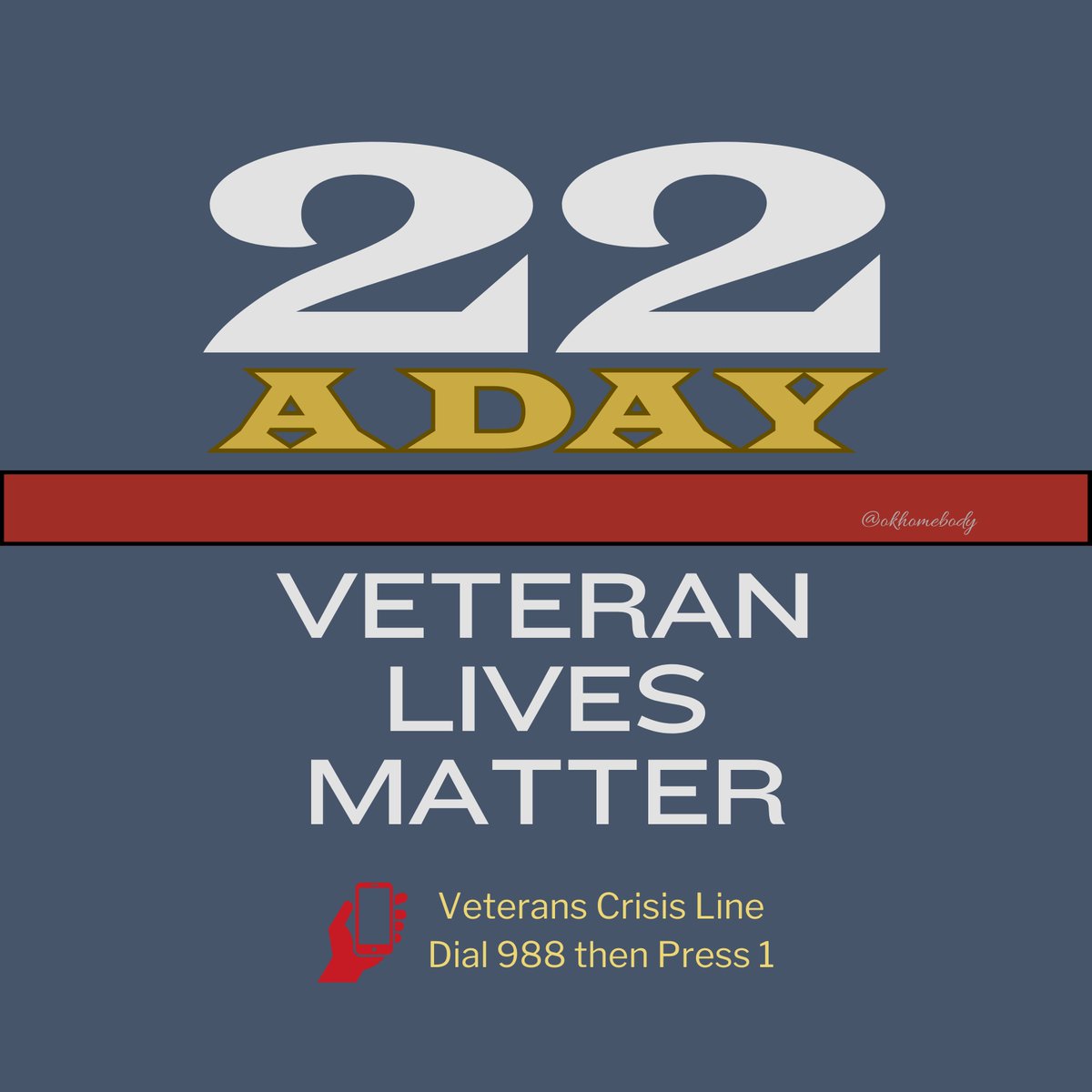 22
A DAY

@okhomebody

VETERAN
LIVES
MATTER

Veterans Crisis Line
Dial 988 then Press 1